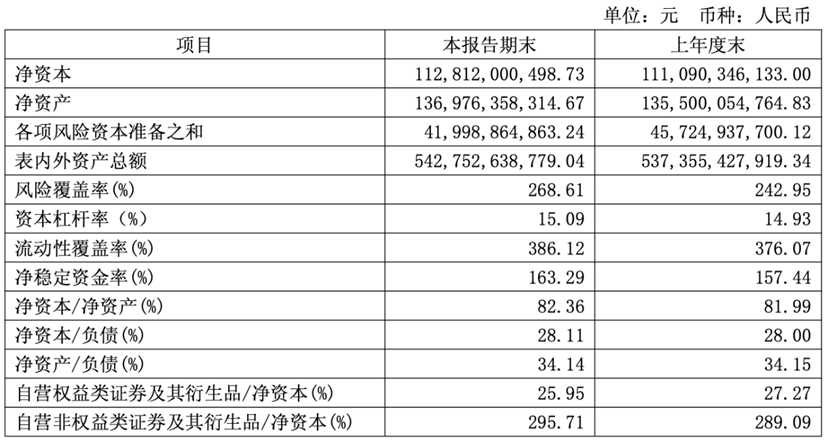 单位：元　币种：人民币

| 项目 | 本报告期末 | 上年度末 |
|---|---|---|
| 净资本 | 112,812,000,498.73 | 111,090,346,133.00 |
| 净资产 | 136,976,358,314.67 | 135,500,054,764.83 |
| 各项风险资本准备之和 | 41,998,864,863.24 | 45,724,937,700.12 |
| 表内外资产总额 | 542,752,638,779.04 | 537,355,427,919.34 |
| 风险覆盖率(%) | 268.61 | 242.95 |
| 资本杠杆率（%) | 15.09 | 14.93 |
| 流动性覆盖率(%) | 386.12 | 376.07 |
| 净稳定资金率(%) | 163.29 | 157.44 |
| 净资本/净资产(%) | 82.36 | 81.99 |
| 净资本/负债(%) | 28.11 | 28.00 |
| 净资产/负债(%) | 34.14 | 34.15 |
| 自营权益类证券及其衍生品/净资本(%) | 25.95 | 27.27 |
| 自营非权益类证券及其衍生品/净资本(%) | 295.71 | 289.09 |